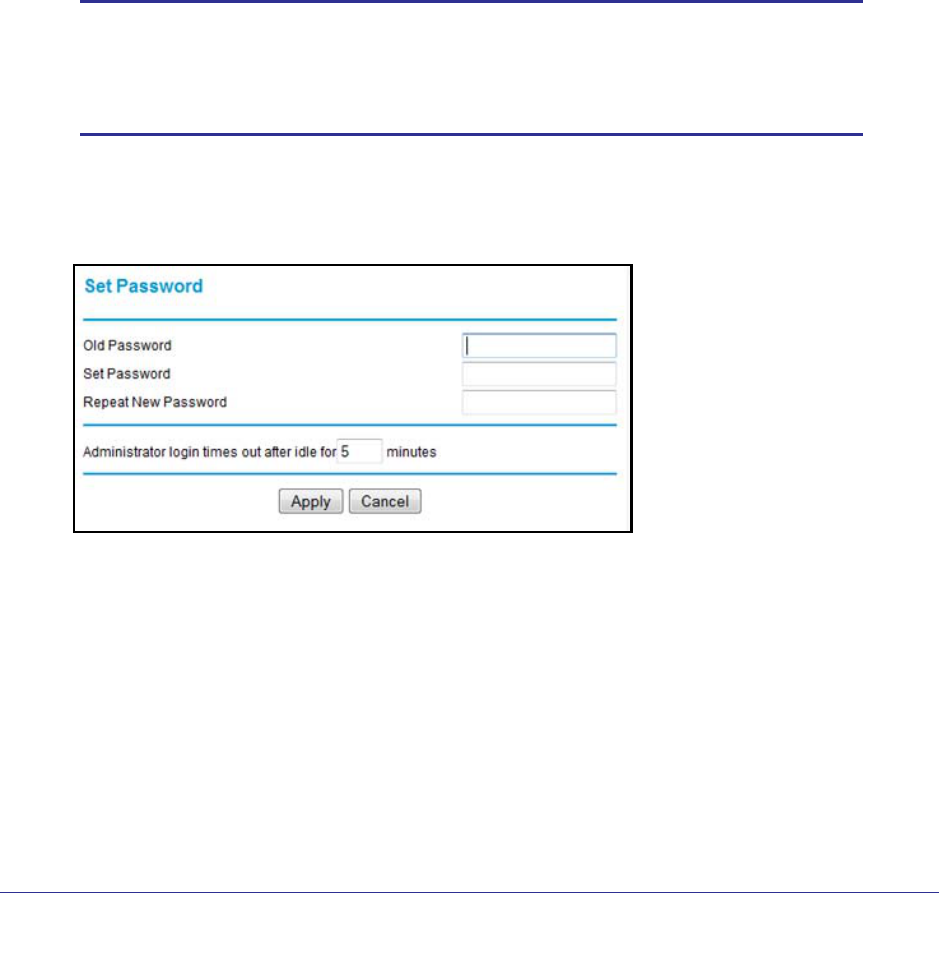 Set Password

Old Password
Set Password
Repeat New Password

Administrator login times out after idle for 5 minutes

Apply Cancel